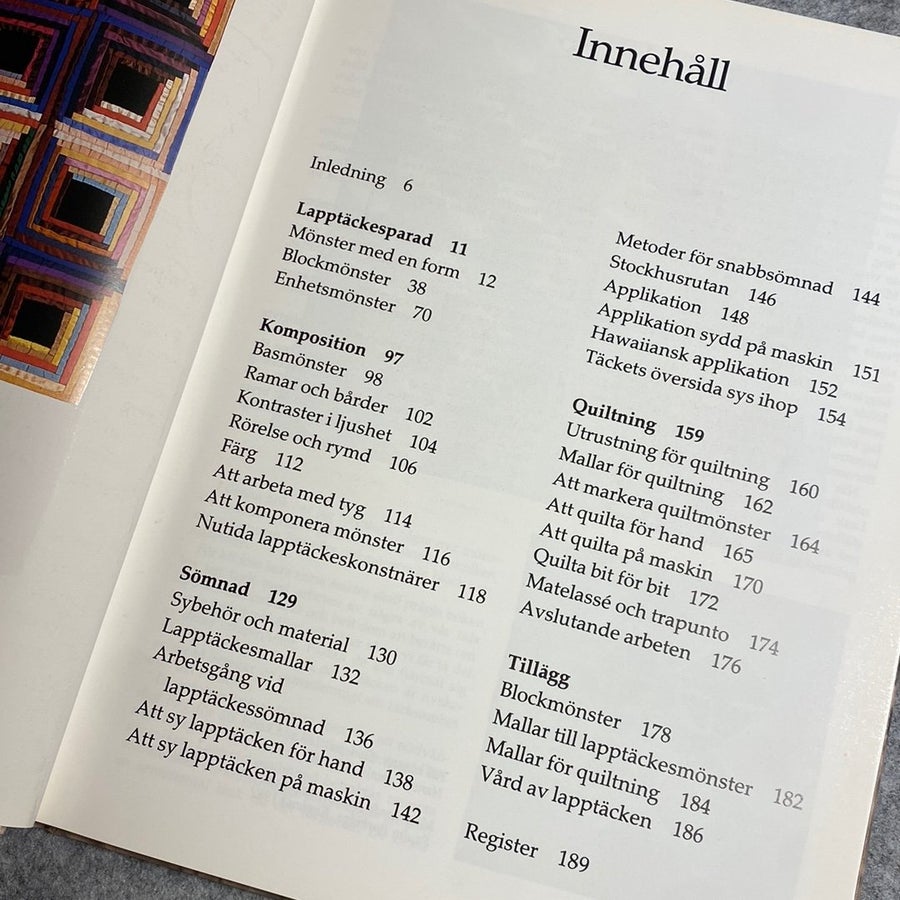 Innehåll

Inledning 6

Lapptäckesparad 11
Mönster med en form 12
Blockmönster 38
Enhetsmönster 70

Komposition 97
Basmönster 98
Ramar och bårder 102
Kontraster i ljushet 104
Rörelse och rymd 106
Färg 112
Att arbeta med tyg 114
Att komponera mönster 116
Nutida lapptäckeskonstnärer 118

Sömnad 129
Sybehör och material 130
Lapptäckesmallar 132
Arbetsgång vid lapptäckessömnad 136
Att sy lapptäcken för hand 138
Att sy lapptäcken på maskin 142

Metoder för snabbsömnad 144
Stockhusrutan 146
Applikation 148
Applikation sydd på maskin 151
Hawaiiansk applikation 152
Täckets översida sys ihop 154

Quiltning 159
Utrustning för quiltning 160
Mallar för quiltning 162
Att markera quiltmönster 164
Att quilta för hand 165
Att quilta på maskin 170
Quilta bit för bit 172
Matelassé och trapunto 174
Avslutande arbeten 176

Tillägg
Blockmönster 178
Mallar till lapptäckesmönster 182
Mallar för quiltning 184
Vård av lapptäcken 186

Register 189